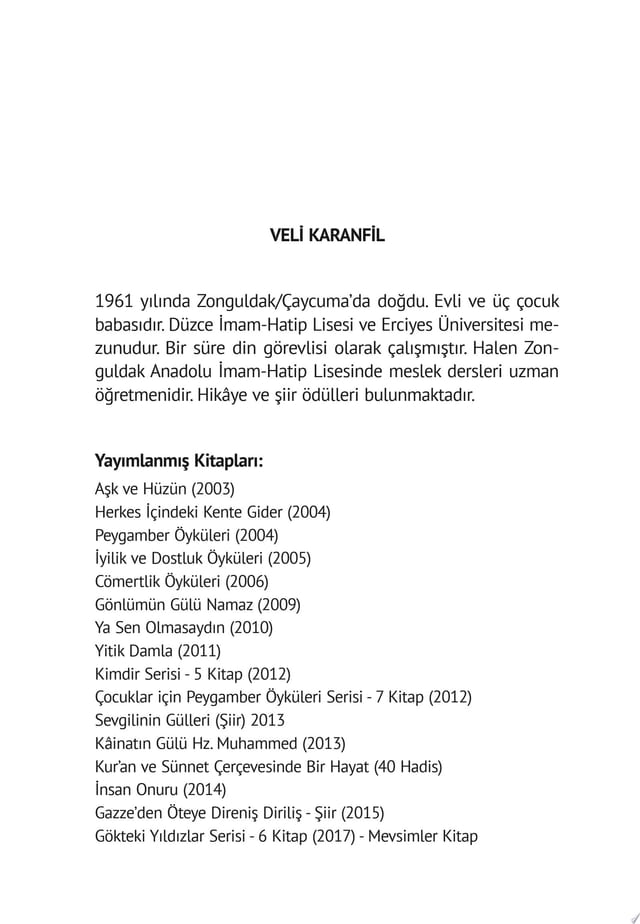 VELİ KARANFİL

1961 yılında Zonguldak/Çaycuma'da doğdu. Evli ve üç çocuk babasıdır. Düzce İmam-Hatip Lisesi ve Erciyes Üniversitesi mezunudur. Bir süre din görevlisi olarak çalışmıştır. Halen Zonguldak Anadolu İmam-Hatip Lisesinde meslek dersleri uzman öğretmenidir. Hikâye ve şiir ödülleri bulunmaktadır.

Yayımlanmış Kitapları:
Aşk ve Hüzün (2003)
Herkes İçindeki Kente Gider (2004)
Peygamber Öyküleri (2004)
İyilik ve Dostluk Öyküleri (2005)
Cömertlik Öyküleri (2006)
Gönlümün Gülü Namaz (2009)
Ya Sen Olmasaydın (2010)
Yitik Damla (2011)
Kimdir Serisi - 5 Kitap (2012)
Çocuklar için Peygamber Öyküleri Serisi - 7 Kitap (2012)
Sevgilinin Gülleri (Şiir) 2013
Kâinatın Gülü Hz. Muhammed (2013)
Kur'an ve Sünnet Çerçevesinde Bir Hayat (40 Hadis)
İnsan Onuru (2014)
Gazze'den Öteye Direniş Diriliş - Şiir (2015)
Gökteki Yıldızlar Serisi - 6 Kitap (2017) - Mevsimler Kitap